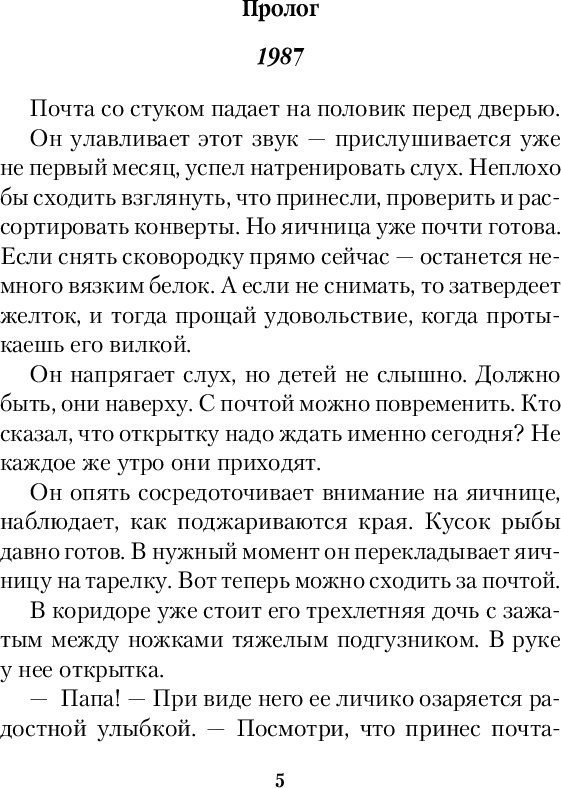 Пролог

1987

Почта со стуком падает на половик перед дверью.

Он улавливает этот звук — прислушивается уже не первый месяц, успел натренировать слух. Неплохо бы сходить взглянуть, что принесли, проверить и рассортировать конверты. Но яичница уже почти готова. Если снять сковородку прямо сейчас — останется немного вязким белок. А если не снимать, то затвердеет желток, и тогда прощай удовольствие, когда протыкаешь его вилкой.

Он напрягает слух, но детей не слышно. Должно быть, они наверху. С почтой можно повременить. Кто сказал, что открытку надо ждать именно сегодня? Не каждое же утро они приходят.

Он опять сосредоточивает внимание на яичнице, наблюдает, как поджариваются края. Кусок рыбы давно готов. В нужный момент он перекладывает яичницу на тарелку. Вот теперь можно сходить за почтой.

В коридоре уже стоит его трехлетняя дочь с зажатым между ножками тяжелым подгузником. В руке у нее открытка.

— Папа! — При виде него ее личико озаряется радостной улыбкой. — Посмотри, что принес почта-

5